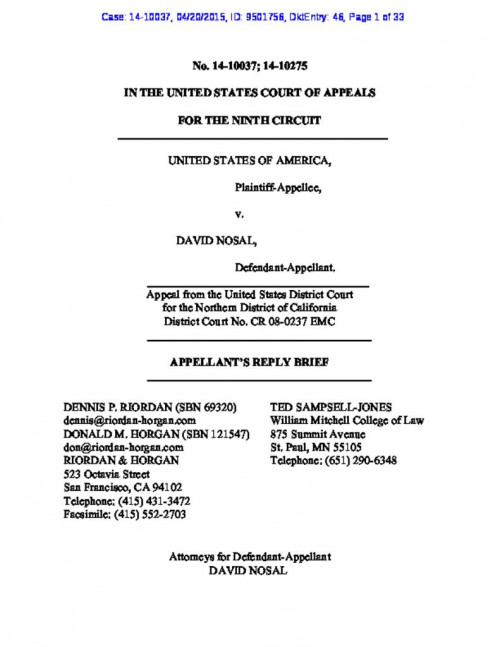 Case: 14-10037, 04/20/2015, ID: 9501756, DktEntry: 46, Page 1 of 33

No. 14-10037; 14-10275

IN THE UNITED STATES COURT OF APPEALS

FOR THE NINTH CIRCUIT

UNITED STATES OF AMERICA,

Plaintiff-Appellee,

v.

DAVID NOSAL,

Defendant-Appellant.

Appeal from the United States District Court for the Northern District of California District Court No. CR 08-0237 EMC

APPELLANT'S REPLY BRIEF

DENNIS P. RIORDAN (SBN 69320)
dennis@riordan-horgan.com
DONALD M. HORGAN (SBN 121547)
don@riordan-horgan.com
RIORDAN & HORGAN
523 Octavia Street
San Francisco, CA 94102
Telephone: (415) 431-3472
Facsimile: (415) 552-2703

TED SAMPSELL-JONES
William Mitchell College of Law
875 Summit Avenue
St. Paul, MN 55105
Telephone: (651) 290-6348

Attorneys for Defendant-Appellant
DAVID NOSAL